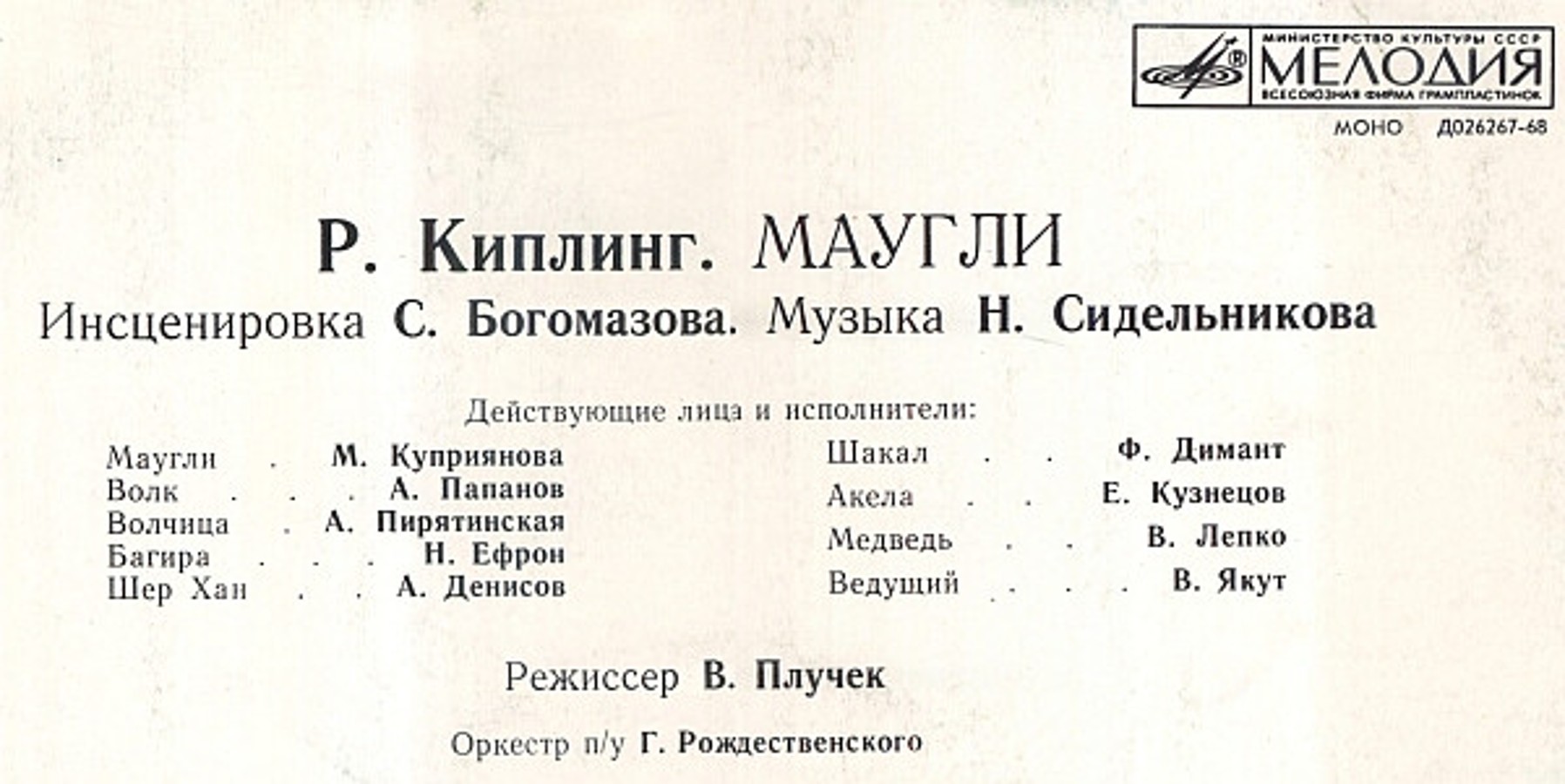 МИНИСТЕРСТВО КУЛЬТУРЫ СССР
МЕЛОДИЯ
ВСЕСОЮЗНАЯ ФИРМА ГРАМПЛАСТИНОК

МОНО Д026267-68

Р. Киплинг. МАУГЛИ

Инсценировка С. Богомазова. Музыка Н. Сидельникова

Действующие лица и исполнители:

Маугли М. Куприянова
Волк А. Папанов
Волчица А. Пирятинская
Багира Н. Ефрон
Шер Хан А. Денисов

Шакал Ф. Димант
Акела Е. Кузнецов
Медведь В. Лепко
Ведущий В. Якут

Режиссер В. Плучек

Оркестр п/у Г. Рождественского